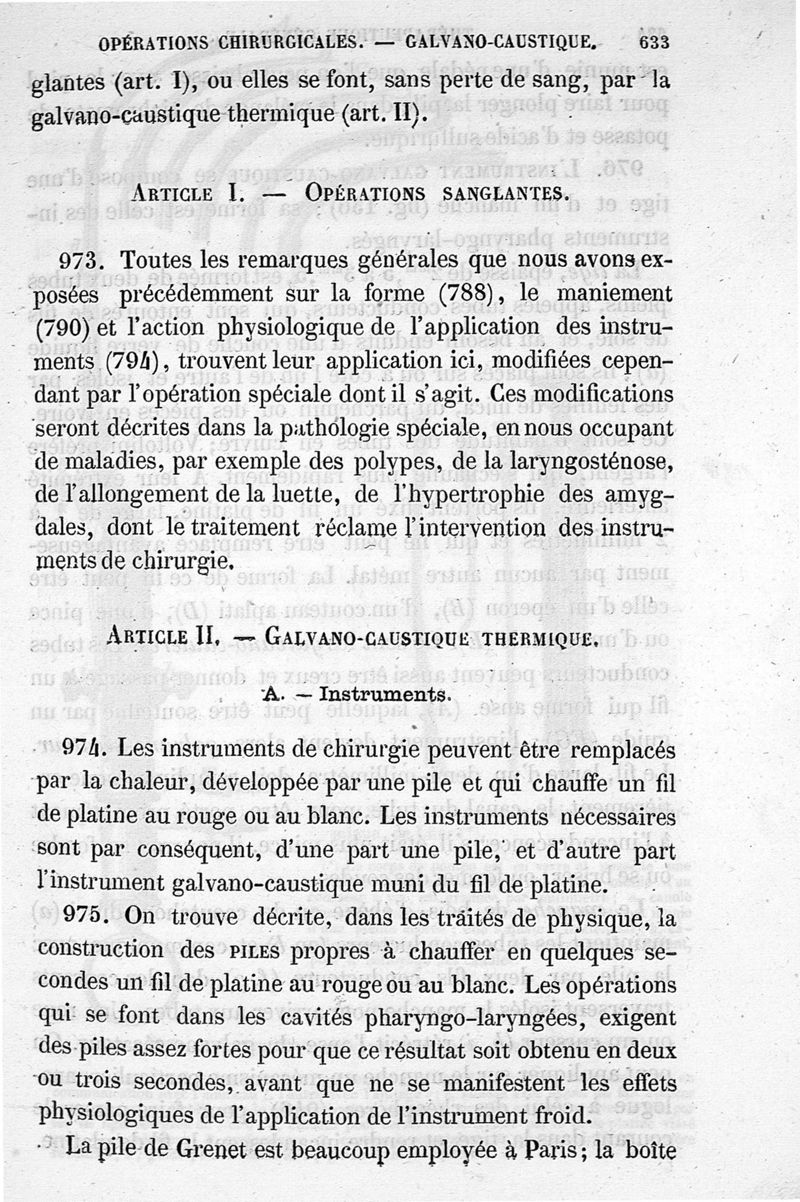 OPÉRATIONS CHIRURGICALES. — GALVANO-CAUSTIQUE. 633

glantes (art. I), ou elles se font, sans perte de sang, par la galvano-caustique thermique (art. II).

ARTICLE I. — OPÉRATIONS SANGLANTES.

973. Toutes les remarques générales que nous avons exposées précédemment sur la forme (788), le maniement (790) et l'action physiologique de l'application des instruments (794), trouvent leur application ici, modifiées cependant par l'opération spéciale dont il s'agit. Ces modifications seront décrites dans la pathologie spéciale, en nous occupant de maladies, par exemple des polypes, de la laryngosténose, de l'allongement de la luette, de l'hypertrophie des amygdales, dont le traitement réclame l'intervention des instruments de chirurgie.

ARTICLE II. — GALVANO-CAUSTIQUE THERMIQUE.

A. — Instruments.

974. Les instruments de chirurgie peuvent être remplacés par la chaleur, développée par une pile et qui chauffe un fil de platine au rouge ou au blanc. Les instruments nécessaires sont par conséquent, d'une part une pile, et d'autre part l'instrument galvano-caustique muni du fil de platine.

975. On trouve décrite, dans les traités de physique, la construction des PILES propres à chauffer en quelques secondes un fil de platine au rouge ou au blanc. Les opérations qui se font dans les cavités pharyngo-laryngées, exigent des piles assez fortes pour que ce résultat soit obtenu en deux ou trois secondes, avant que ne se manifestent les effets physiologiques de l'application de l'instrument froid.

La pile de Grenet est beaucoup employée à Paris; la boîte